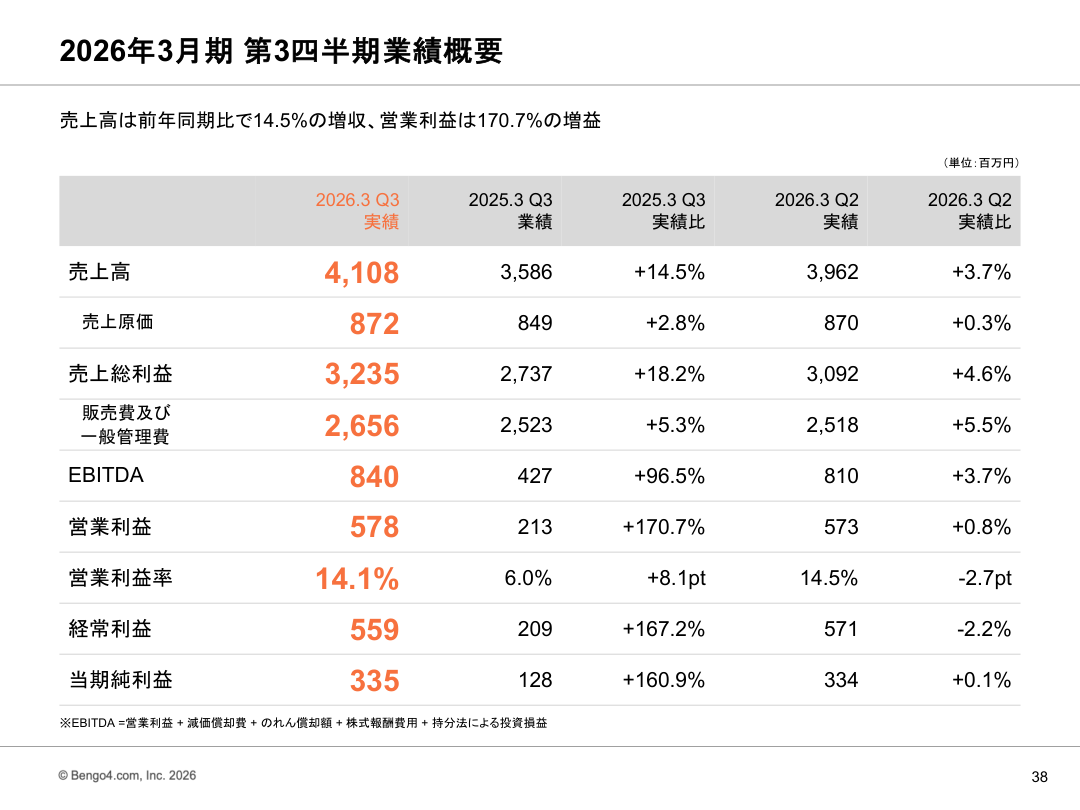 2026年3月期 第3四半期業績概要

売上高は前年同期比で14.5%の増収、営業利益は170.7%の増益

（単位：百万円）

| | 2026.3 Q3 実績 | 2025.3 Q3 業績 | 2025.3 Q3 実績比 | 2026.3 Q2 実績 | 2026.3 Q2 実績比 |
|---|---|---|---|---|---|
| 売上高 | 4,108 | 3,586 | +14.5% | 3,962 | +3.7% |
| 売上原価 | 872 | 849 | +2.8% | 870 | +0.3% |
| 売上総利益 | 3,235 | 2,737 | +18.2% | 3,092 | +4.6% |
| 販売費及び一般管理費 | 2,656 | 2,523 | +5.3% | 2,518 | +5.5% |
| EBITDA | 840 | 427 | +96.5% | 810 | +3.7% |
| 営業利益 | 578 | 213 | +170.7% | 573 | +0.8% |
| 営業利益率 | 14.1% | 6.0% | +8.1pt | 14.5% | -2.7pt |
| 経常利益 | 559 | 209 | +167.2% | 571 | -2.2% |
| 当期純利益 | 335 | 128 | +160.9% | 334 | +0.1% |

※EBITDA =営業利益 + 減価償却費 + のれん償却額 + 株式報酬費用 + 持分法による投資損益

© Bengo4.com, Inc. 2026

38